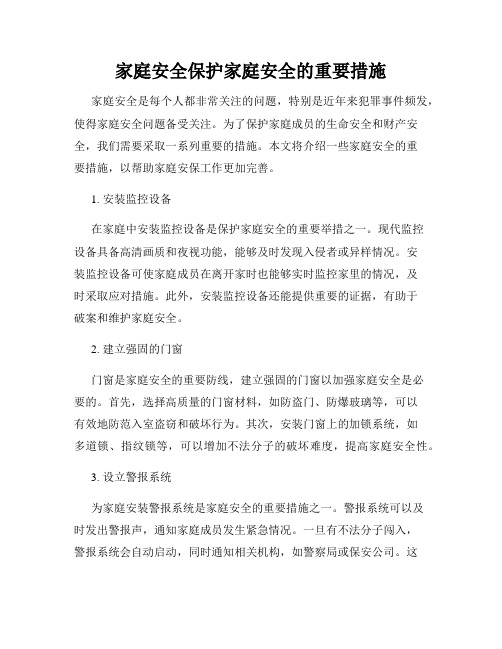 家庭安全保护家庭安全的重要措施

家庭安全是每个人都非常关注的问题，特别是近年来犯罪事件频发，使得家庭安全问题备受关注。为了保护家庭成员的生命安全和财产安全，我们需要采取一系列重要的措施。本文将介绍一些家庭安全的重要措施，以帮助家庭安保工作更加完善。

1. 安装监控设备

在家庭中安装监控设备是保护家庭安全的重要举措之一。现代监控设备具备高清画质和夜视功能，能够及时发现入侵者或异样情况。安装监控设备可使家庭成员在离开家时也能够实时监控家里的情况，及时采取应对措施。此外，安装监控设备还能提供重要的证据，有助于破案和维护家庭安全。

2. 建立强固的门窗

门窗是家庭安全的重要防线，建立强固的门窗以加强家庭安全是必要的。首先，选择高质量的门窗材料，如防盗门、防爆玻璃等，可以有效地防范入室盗窃和破坏行为。其次，安装门窗上的加锁系统，如多道锁、指纹锁等，可以增加不法分子的破坏难度，提高家庭安全性。

3. 设立警报系统

为家庭安装警报系统是家庭安全的重要措施之一。警报系统可以及时发出警报声，通知家庭成员发生紧急情况。一旦有不法分子闯入，警报系统会自动启动，同时通知相关机构，如警察局或保安公司。这